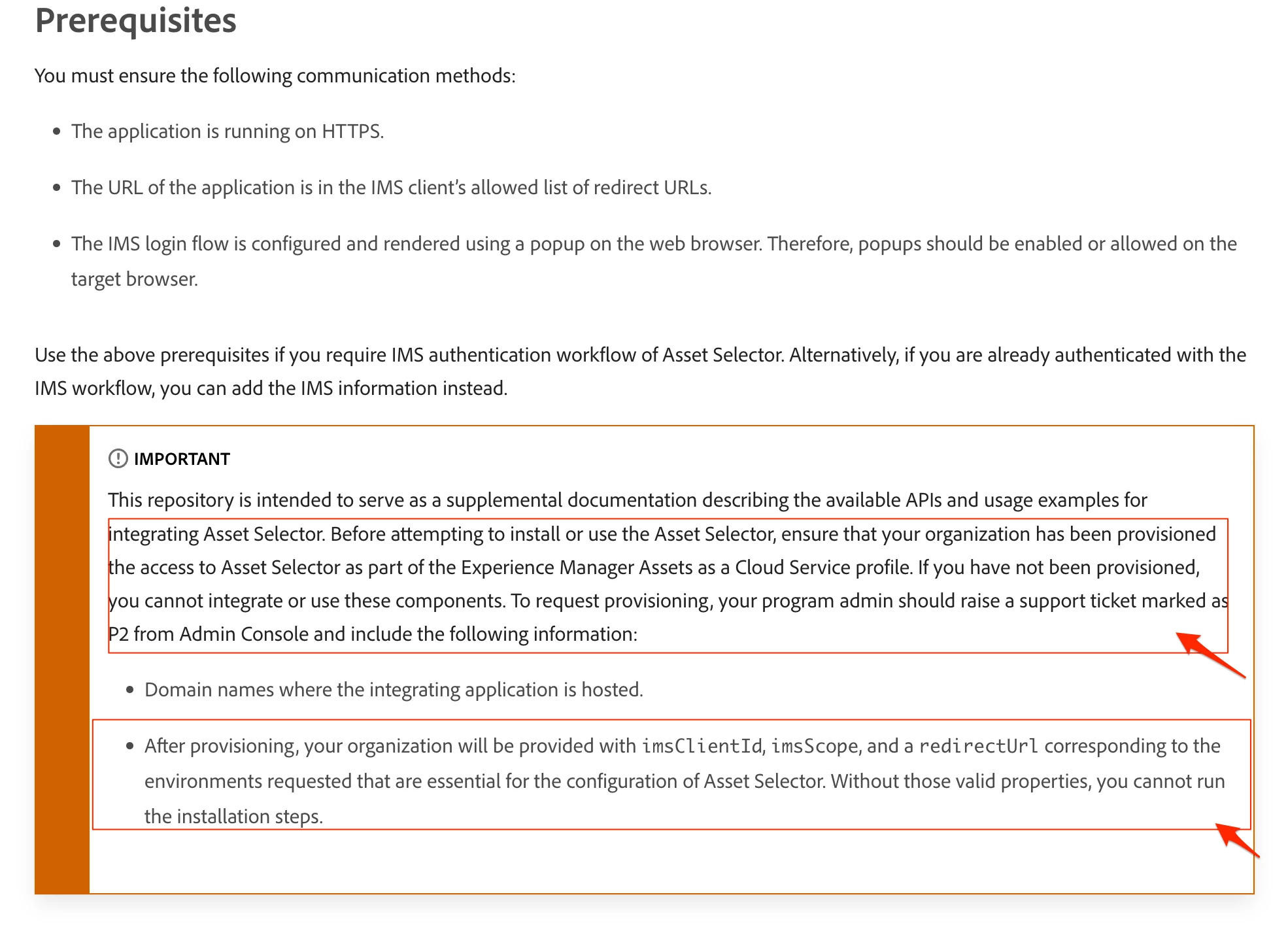 Prerequisites

You must ensure the following communication methods:

- The application is running on HTTPS.
- The URL of the application is in the IMS client's allowed list of redirect URLs.
- The IMS login flow is configured and rendered using a popup on the web browser. Therefore, popups should be enabled or allowed on the target browser.

Use the above prerequisites if you require IMS authentication workflow of Asset Selector. Alternatively, if you are already authenticated with the IMS workflow, you can add the IMS information instead.

IMPORTANT

This repository is intended to serve as a supplemental documentation describing the available APIs and usage examples for integrating Asset Selector. Before attempting to install or use the Asset Selector, ensure that your organization has been provisioned the access to Asset Selector as part of the Experience Manager Assets as a Cloud Service profile. If you have not been provisioned, you cannot integrate or use these components. To request provisioning, your program admin should raise a support ticket marked as P2 from Admin Console and include the following information:

- Domain names where the integrating application is hosted.
- After provisioning, your organization will be provided with imsClientId, imsScope, and a redirectUrl corresponding to the environments requested that are essential for the configuration of Asset Selector. Without those valid properties, you cannot run the installation steps.